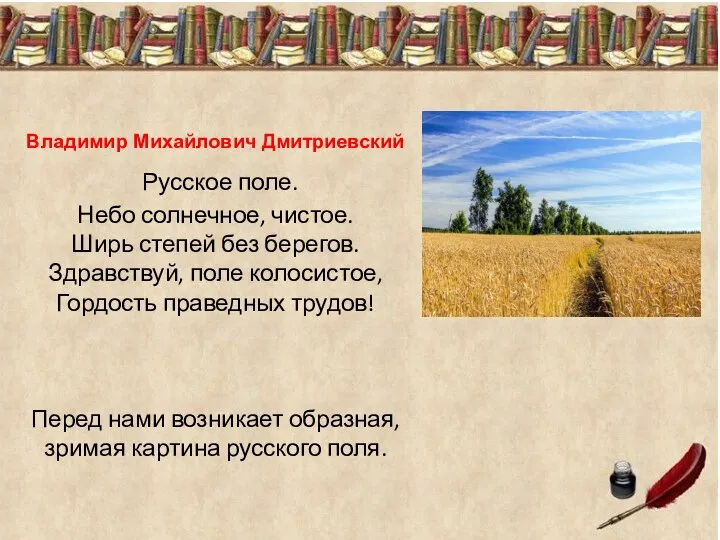 Владимир Михайлович Дмитриевский

Русское поле.
Небо солнечное, чистое.
Ширь степей без берегов.
Здравствуй, поле колосистое,
Гордость праведных трудов!

Перед нами возникает образная, зримая картина русского поля.